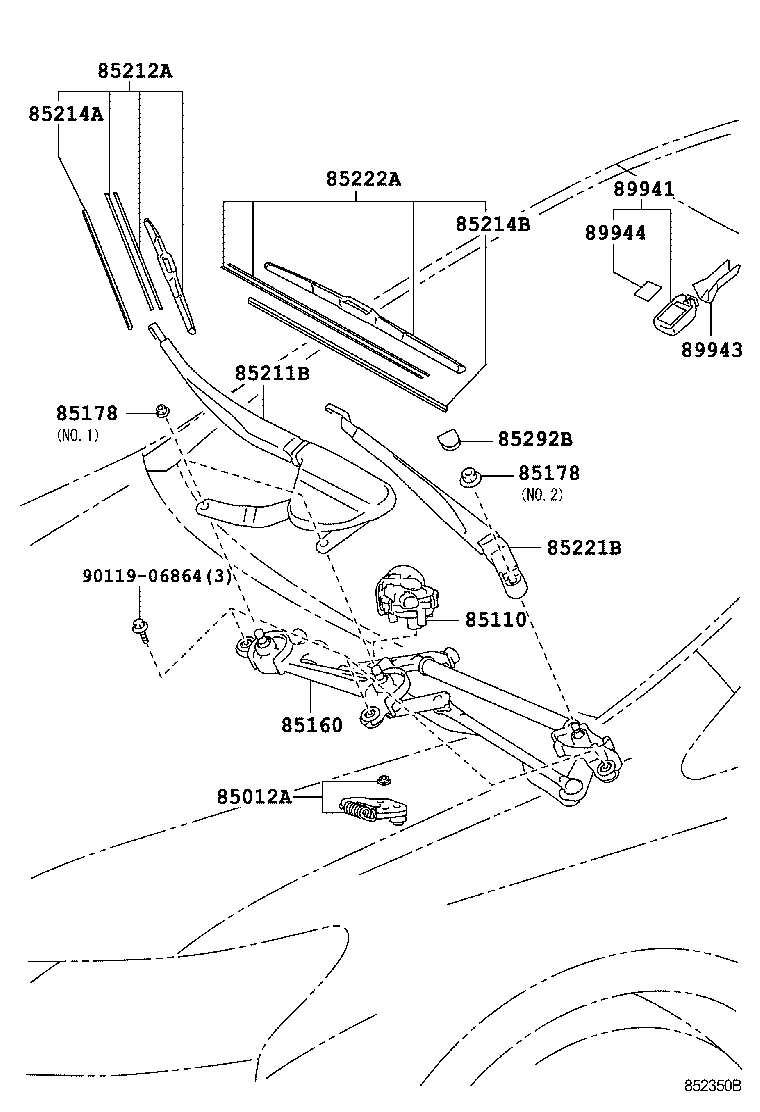 85212A
85214A
85222A
85214B
89941
89944
89943
85211B
85178
(NO. 1)
85292B
85178
(NO. 2)
85221B
90119-06864(3)
85110
85160
85012A
852350B